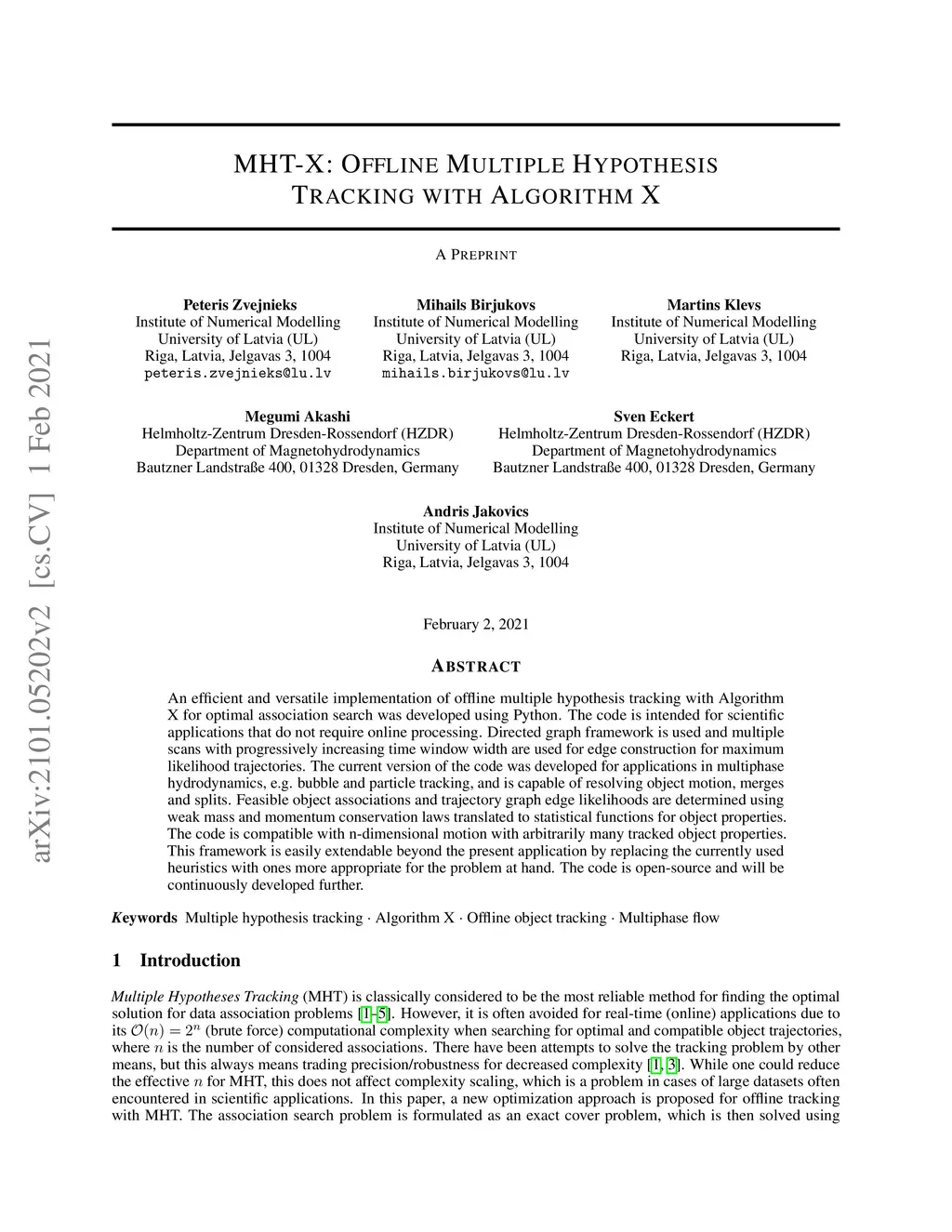 arXiv:2101.05202v2 [cs.CV] 1 Feb 2021

MHT-X: OFFLINE MULTIPLE HYPOTHESIS TRACKING WITH ALGORITHM X

A PREPRINT

Peteris Zvejnieks
Institute of Numerical Modelling
University of Latvia (UL)
Riga, Latvia, Jelgavas 3, 1004
peteris.zvejnieks@lu.lv

Mihails Birjukovs
Institute of Numerical Modelling
University of Latvia (UL)
Riga, Latvia, Jelgavas 3, 1004
mihails.birjukovs@lu.lv

Martins Klevs
Institute of Numerical Modelling
University of Latvia (UL)
Riga, Latvia, Jelgavas 3, 1004

Megumi Akashi
Helmholtz-Zentrum Dresden-Rossendorf (HZDR)
Department of Magnetohydrodynamics
Bautzner Landstraße 400, 01328 Dresden, Germany

Sven Eckert
Helmholtz-Zentrum Dresden-Rossendorf (HZDR)
Department of Magnetohydrodynamics
Bautzner Landstraße 400, 01328 Dresden, Germany

Andris Jakovics
Institute of Numerical Modelling
University of Latvia (UL)
Riga, Latvia, Jelgavas 3, 1004

February 2, 2021

ABSTRACT

An efficient and versatile implementation of offline multiple hypothesis tracking with Algorithm X for optimal association search was developed using Python. The code is intended for scientific applications that do not require online processing. Directed graph framework is used and multiple scans with progressively increasing time window width are used for edge construction for maximum likelihood trajectories. The current version of the code was developed for applications in multiphase hydrodynamics, e.g. bubble and particle tracking, and is capable of resolving object motion, merges and splits. Feasible object associations and trajectory graph edge likelihoods are determined using weak mass and momentum conservation laws translated to statistical functions for object properties. The code is compatible with n-dimensional motion with arbitrarily many tracked object properties. This framework is easily extendable beyond the present application by replacing the currently used heuristics with ones more appropriate for the problem at hand. The code is open-source and will be continuously developed further.

Keywords Multiple hypothesis tracking · Algorithm X · Offline object tracking · Multiphase flow

1 Introduction

Multiple Hypotheses Tracking (MHT) is classically considered to be the most reliable method for finding the optimal solution for data association problems [1–5]. However, it is often avoided for real-time (online) applications due to its $\mathcal{O}(n) = 2^n$ (brute force) computational complexity when searching for optimal and compatible object trajectories, where $n$ is the number of considered associations. There have been attempts to solve the tracking problem by other means, but this always means trading precision/robustness for decreased complexity [1, 3]. While one could reduce the effective $n$ for MHT, this does not affect complexity scaling, which is a problem in cases of large datasets often encountered in scientific applications. In this paper, a new optimization approach is proposed for offline tracking with MHT. The association search problem is formulated as an exact cover problem, which is then solved using